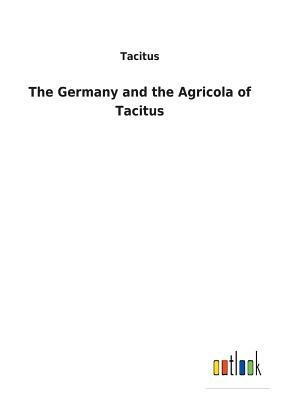 Tacitus

The Germany and the Agricola of Tacitus

outlook